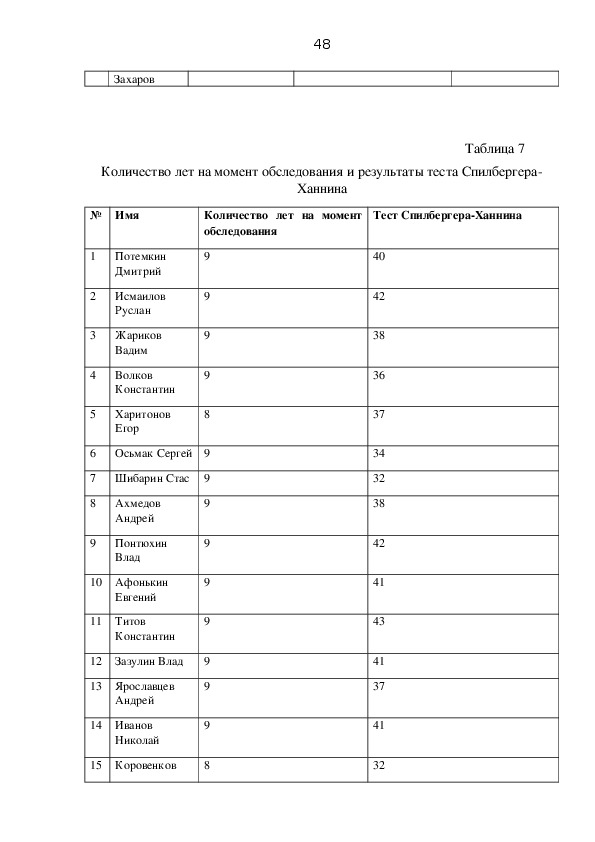 48

|  | Захаров |  |  |  |
|---|---|---|---|---|

Таблица 7

Количество лет на момент обследования и результаты теста Спилбергера-Ханнина

| № | Имя | Количество лет на момент обследования | Тест Спилбергера-Ханнина |
|---|---|---|---|
| 1 | Потемкин Дмитрий | 9 | 40 |
| 2 | Исмаилов Руслан | 9 | 42 |
| 3 | Жариков Вадим | 9 | 38 |
| 4 | Волков Константин | 9 | 36 |
| 5 | Харитонов Егор | 8 | 37 |
| 6 | Осьмак Сергей | 9 | 34 |
| 7 | Шибарин Стас | 9 | 32 |
| 8 | Ахмедов Андрей | 9 | 38 |
| 9 | Понтюхин Влад | 9 | 42 |
| 10 | Афонькин Евгений | 9 | 41 |
| 11 | Титов Константин | 9 | 43 |
| 12 | Зазулин Влад | 9 | 41 |
| 13 | Ярославцев Андрей | 9 | 37 |
| 14 | Иванов Николай | 9 | 41 |
| 15 | Коровенков | 8 | 32 |